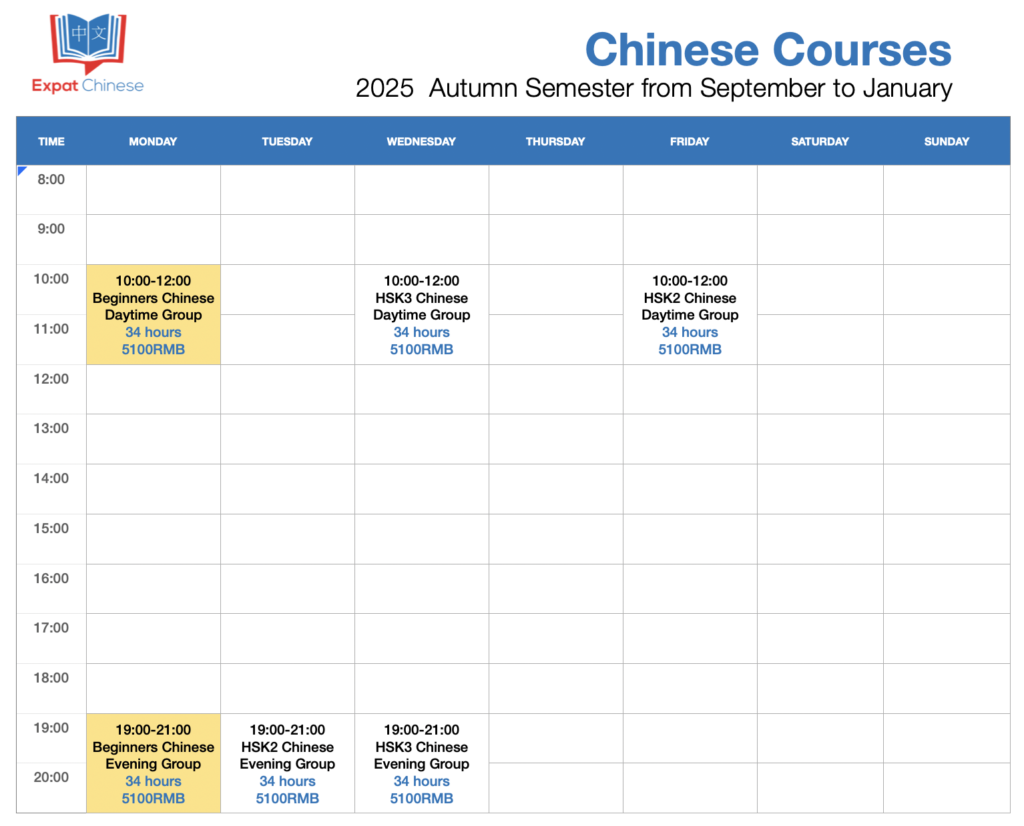 中文
Expat Chinese

Chinese Courses
2025 Autumn Semester from September to January

| TIME | MONDAY | TUESDAY | WEDNESDAY | THURSDAY | FRIDAY | SATURDAY | SUNDAY |
|---|---|---|---|---|---|---|---|
| 8:00 | | | | | | | |
| 9:00 | | | | | | | |
| 10:00 | 10:00-12:00 Beginners Chinese Daytime Group 34 hours 5100RMB | | 10:00-12:00 HSK3 Chinese Daytime Group 34 hours 5100RMB | | 10:00-12:00 HSK2 Chinese Daytime Group 34 hours 5100RMB | | |
| 11:00 | | | | | | | |
| 12:00 | | | | | | | |
| 13:00 | | | | | | | |
| 14:00 | | | | | | | |
| 15:00 | | | | | | | |
| 16:00 | | | | | | | |
| 17:00 | | | | | | | |
| 18:00 | | | | | | | |
| 19:00 | 19:00-21:00 Beginners Chinese Evening Group 34 hours 5100RMB | 19:00-21:00 HSK2 Chinese Evening Group 34 hours 5100RMB | 19:00-21:00 HSK3 Chinese Evening Group 34 hours 5100RMB | | | | |
| 20:00 | | | | | | | |